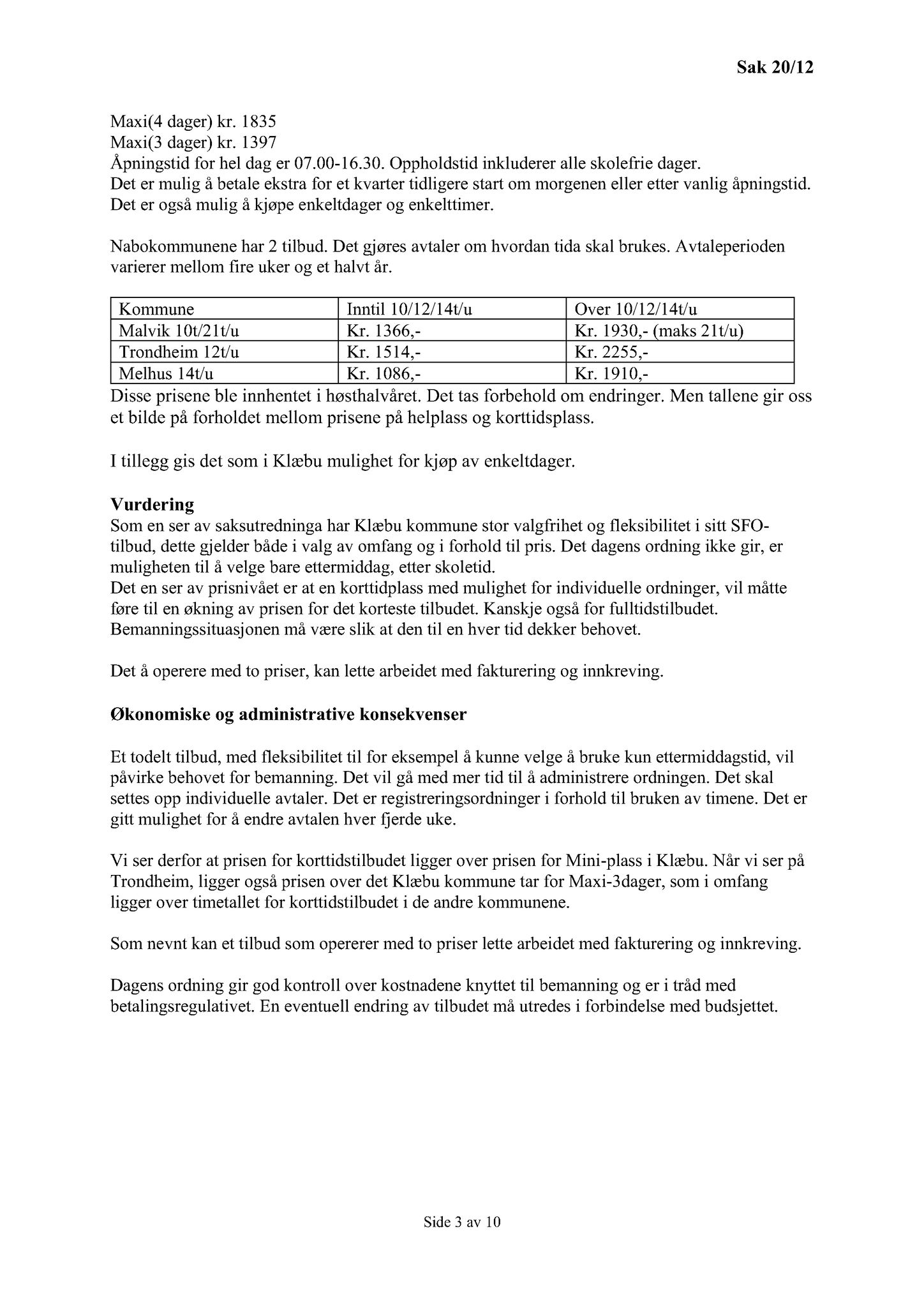 Sak 20/12

Maxi(4 dager) kr. 1835
Maxi(3 dager) kr. 1397
Åpningstid for hel dag er 07.00-16.30. Oppholdstid inkluderer alle skolefrie dager.
Det er mulig å betale ekstra for et kvarter tidligere start om morgenen eller etter vanlig åpningstid. Det er også mulig å kjøpe enkeltdager og enkelttimer.

Nabokommunene har 2 tilbud. Det gjøres avtaler om hvordan tida skal brukes. Avtaleperioden varierer mellom fire uker og et halvt år.

| Kommune | Inntil 10/12/14t/u | Over 10/12/14t/u |
|---|---|---|
| Malvik 10t/21t/u | Kr. 1366,- | Kr. 1930,- (maks 21t/u) |
| Trondheim 12t/u | Kr. 1514,- | Kr. 2255,- |
| Melhus 14t/u | Kr. 1086,- | Kr. 1910,- |

Disse prisene ble innhentet i høsthalvåret. Det tas forbehold om endringer. Men tallene gir oss et bilde på forholdet mellom prisene på helplass og korttidsplass.

I tillegg gis det som i Klæbu mulighet for kjøp av enkeltdager.

Vurdering
Som en ser av saksutredninga har Klæbu kommune stor valgfrihet og fleksibilitet i sitt SFO-tilbud, dette gjelder både i valg av omfang og i forhold til pris. Det dagens ordning ikke gir, er muligheten til å velge bare ettermiddag, etter skoletid.
Det en ser av prisnivået er at en korttidplass med mulighet for individuelle ordninger, vil måtte føre til en økning av prisen for det korteste tilbudet. Kanskje også for fulltidstilbudet. Bemanningssituasjonen må være slik at den til en hver tid dekker behovet.

Det å operere med to priser, kan lette arbeidet med fakturering og innkreving.

Økonomiske og administrative konsekvenser

Et todelt tilbud, med fleksibilitet til for eksempel å kunne velge å bruke kun ettermiddagstid, vil påvirke behovet for bemanning. Det vil gå med mer tid til å administrere ordningen. Det skal settes opp individuelle avtaler. Det er registreringsordninger i forhold til bruken av timene. Det er gitt mulighet for å endre avtalen hver fjerde uke.

Vi ser derfor at prisen for korttidstilbudet ligger over prisen for Mini-plass i Klæbu. Når vi ser på Trondheim, ligger også prisen over det Klæbu kommune tar for Maxi-3dager, som i omfang ligger over timetallet for korttidstilbudet i de andre kommunene.

Som nevnt kan et tilbud som opererer med to priser lette arbeidet med fakturering og innkreving.

Dagens ordning gir god kontroll over kostnadene knyttet til bemanning og er i tråd med betalingsregulativet. En eventuell endring av tilbudet må utredes i forbindelse med budsjettet.

Side 3 av 10